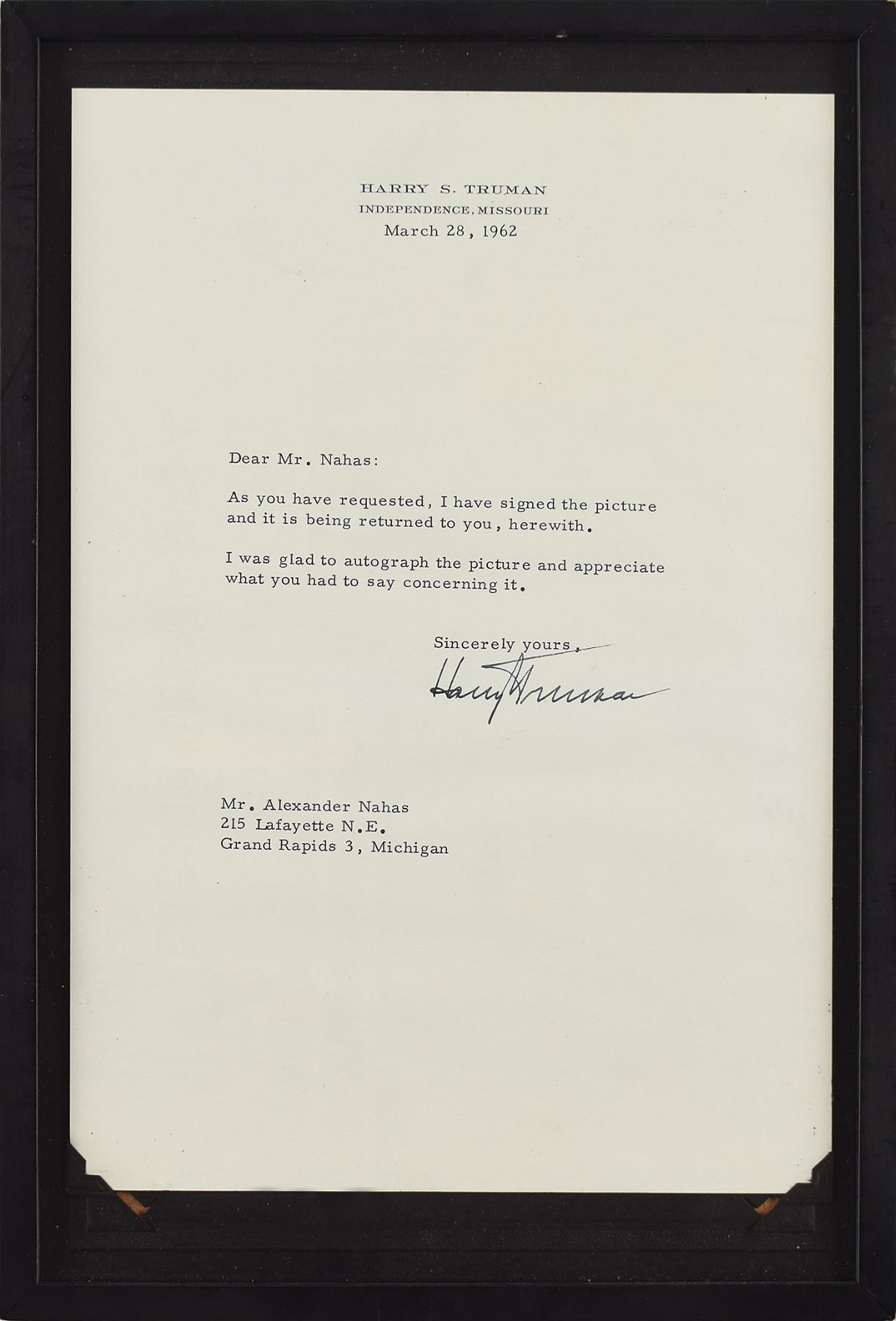 HARRY S. TRUMAN
INDEPENDENCE, MISSOURI
March 28, 1962

Dear Mr. Nahas:

As you have requested, I have signed the picture and it is being returned to you, herewith.

I was glad to autograph the picture and appreciate what you had to say concerning it.

Sincerely yours,
Harry Truman

Mr. Alexander Nahas
215 Lafayette N.E.
Grand Rapids 3, Michigan